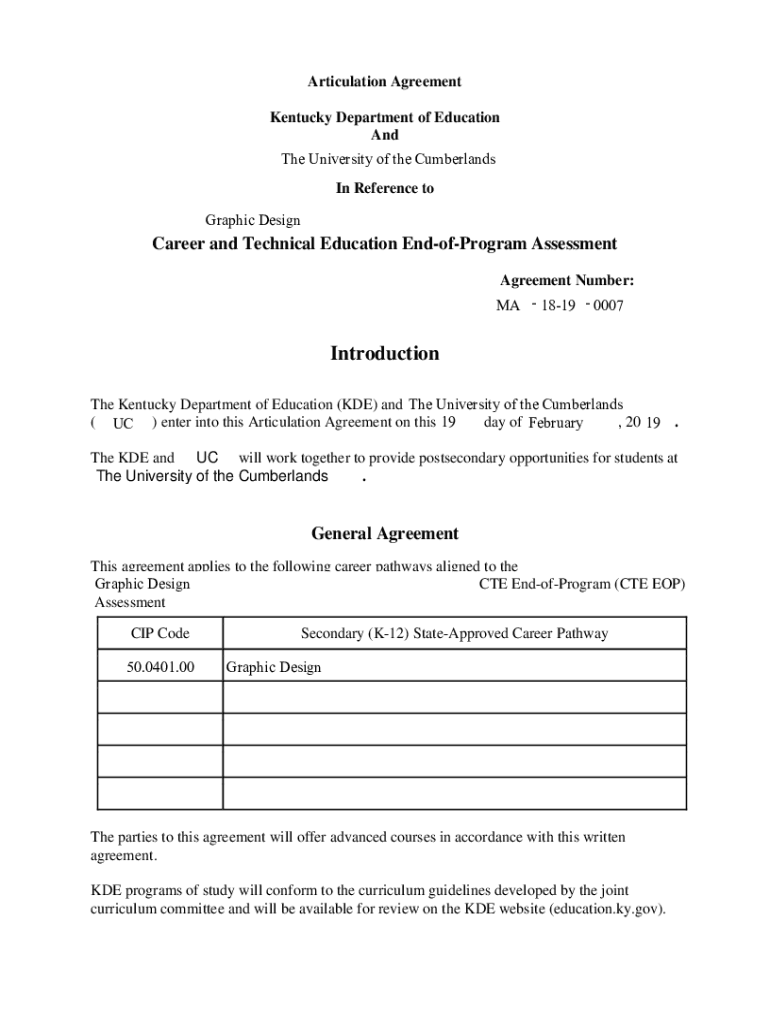 Articulation Agreement

Kentucky Department of Education
And
The University of the Cumberlands

In Reference to

Graphic Design

Career and Technical Education End-of-Program Assessment

Agreement Number:
MA - 18-19 - 0007

Introduction

The Kentucky Department of Education (KDE) and The University of the Cumberlands ( UC ) enter into this Articulation Agreement on this 19 day of February , 20 19 .

The KDE and UC will work together to provide postsecondary opportunities for students at The University of the Cumberlands .

General Agreement

This agreement applies to the following career pathways aligned to the Graphic Design CTE End-of-Program (CTE EOP) Assessment

| CIP Code | Secondary (K-12) State-Approved Career Pathway |
|---|---|
| 50.0401.00 | Graphic Design |
| | |
| | |
| | |
| | |

The parties to this agreement will offer advanced courses in accordance with this written agreement.

KDE programs of study will conform to the curriculum guidelines developed by the joint curriculum committee and will be available for review on the KDE website (education.ky.gov).